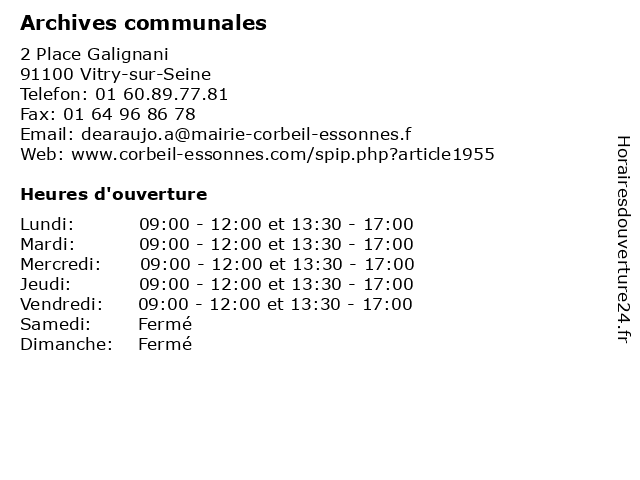 Archives communales

2 Place Galignani
91100 Vitry-sur-Seine
Telefon: 01 60.89.77.81
Fax: 01 64 96 86 78
Email: dearaujo.a@mairie-corbeil-essonnes.f
Web: www.corbeil-essonnes.com/spip.php?article1955

Heures d'ouverture

| | |
|---|---|
| Lundi: | 09:00 - 12:00 et 13:30 - 17:00 |
| Mardi: | 09:00 - 12:00 et 13:30 - 17:00 |
| Mercredi: | 09:00 - 12:00 et 13:30 - 17:00 |
| Jeudi: | 09:00 - 12:00 et 13:30 - 17:00 |
| Vendredi: | 09:00 - 12:00 et 13:30 - 17:00 |
| Samedi: | Fermé |
| Dimanche: | Fermé |

Horairesdouverture24.fr